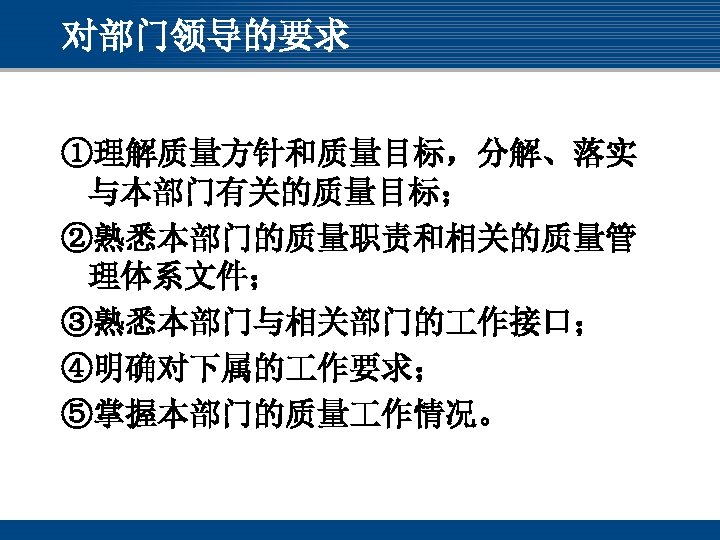 对部门领导的要求

①理解质量方针和质量目标，分解、落实与本部门有关的质量目标；

②熟悉本部门的质量职责和相关的质量管理体系文件；

③熟悉本部门与相关部门的工作接口；

④明确对下属的工作要求；

⑤掌握本部门的质量工作情况。